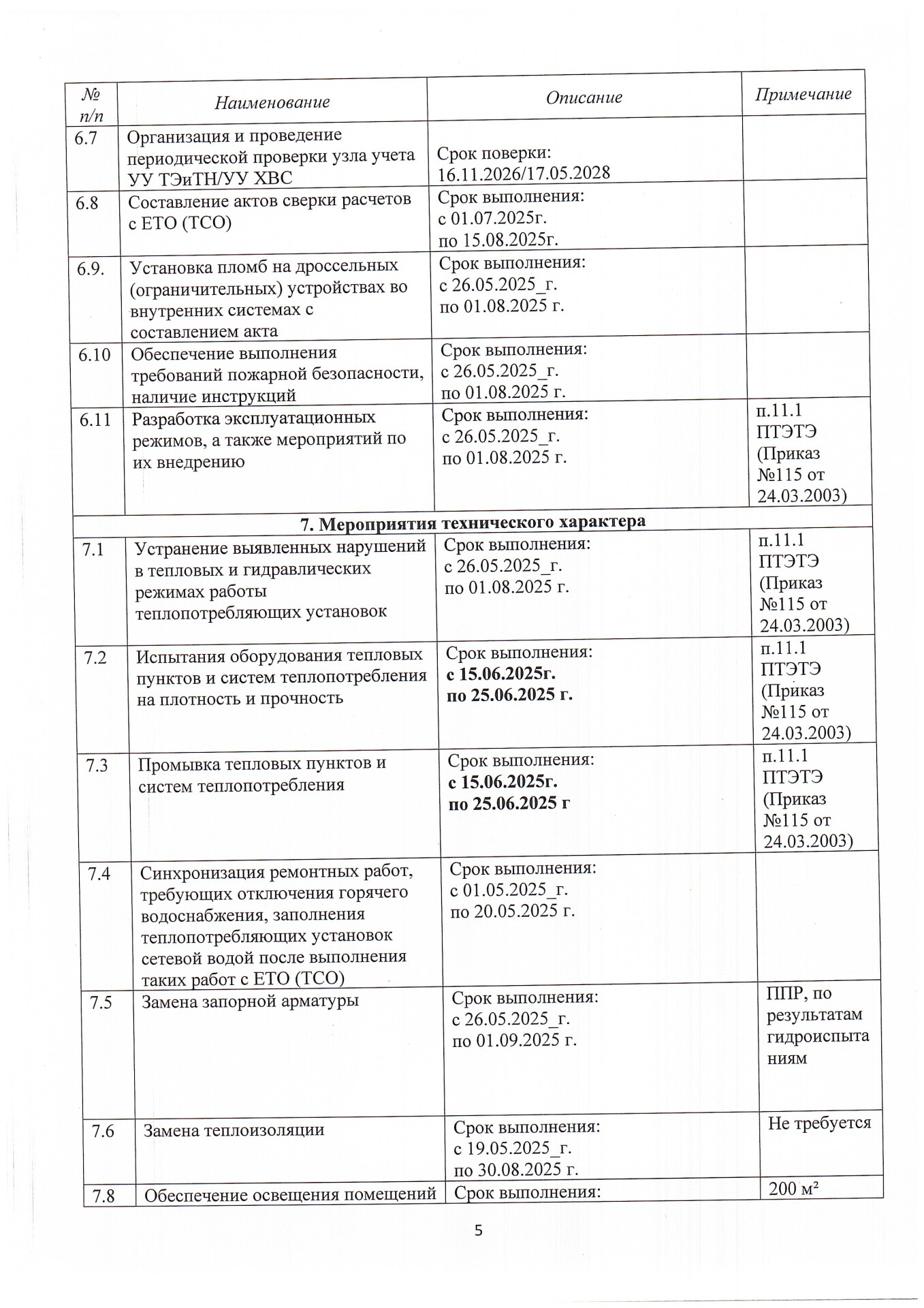 | № п/п | Наименование | Описание | Примечание |
|---|---|---|---|
| 6.7 | Организация и проведение периодической проверки узла учета УУ ТЭиТН/УУ ХВС | Срок поверки: 16.11.2026/17.05.2028 | |
| 6.8 | Составление актов сверки расчетов с ЕТО (ТСО) | Срок выполнения: с 01.07.2025г. по 15.08.2025г. | |
| 6.9. | Установка пломб на дроссельных (ограничительных) устройствах во внутренних системах с составлением акта | Срок выполнения: с 26.05.2025_г. по 01.08.2025 г. | |
| 6.10 | Обеспечение выполнения требований пожарной безопасности, наличие инструкций | Срок выполнения: с 26.05.2025_г. по 01.08.2025 г. | |
| 6.11 | Разработка эксплуатационных режимов, а также мероприятий по их внедрению | Срок выполнения: с 26.05.2025_г. по 01.08.2025 г. | п.11.1 ПТЭТЭ (Приказ №115 от 24.03.2003) |
| **7. Мероприятия технического характера** | | | |
| 7.1 | Устранение выявленных нарушений в тепловых и гидравлических режимах работы теплопотребляющих установок | Срок выполнения: с 26.05.2025_г. по 01.08.2025 г. | п.11.1 ПТЭТЭ (Приказ №115 от 24.03.2003) |
| 7.2 | Испытания оборудования тепловых пунктов и систем теплопотребления на плотность и прочность | Срок выполнения: **с 15.06.2025г. по 25.06.2025 г.** | п.11.1 ПТЭТЭ (Приказ №115 от 24.03.2003) |
| 7.3 | Промывка тепловых пунктов и систем теплопотребления | Срок выполнения: **с 15.06.2025г. по 25.06.2025 г** | п.11.1 ПТЭТЭ (Приказ №115 от 24.03.2003) |
| 7.4 | Синхронизация ремонтных работ, требующих отключения горячего водоснабжения, заполнения теплопотребляющих установок сетевой водой после выполнения таких работ с ЕТО (ТСО) | Срок выполнения: с 01.05.2025_г. по 20.05.2025 г. | |
| 7.5 | Замена запорной арматуры | Срок выполнения: с 26.05.2025_г. по 01.09.2025 г. | ППР, по результатам гидроиспытаниям |
| 7.6 | Замена теплоизоляции | Срок выполнения: с 19.05.2025_г. по 30.08.2025 г. | Не требуется |
| 7.8 | Обеспечение освещения помещений | Срок выполнения: | 200 м² |

5